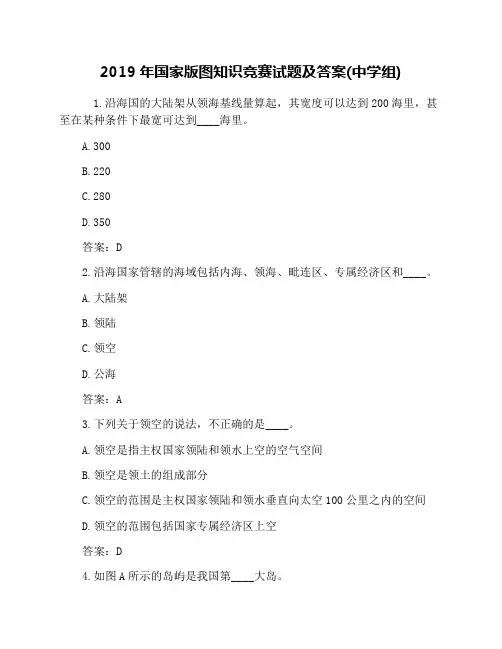 2019 年国家版图知识竞赛试题及答案(中学组)

1. 沿海国的大陆架从领海基线量算起，其宽度可以达到 200 海里，甚至在某种条件下最宽可达到____海里。

A. 300

B. 220

C. 280

D. 350

答案：D

2. 沿海国家管辖的海域包括内海、领海、毗连区、专属经济区和____。

A. 大陆架

B. 领陆

C. 领空

D. 公海

答案：A

3. 下列关于领空的说法，不正确的是____。

A. 领空是指主权国家领陆和领水上空的空气空间

B. 领空是领土的组成部分

C. 领空的范围是主权国家领陆和领水垂直向太空 100 公里之内的空间

D. 领空的范围包括国家专属经济区上空

答案：D

4. 如图 A 所示的岛屿是我国第____大岛。